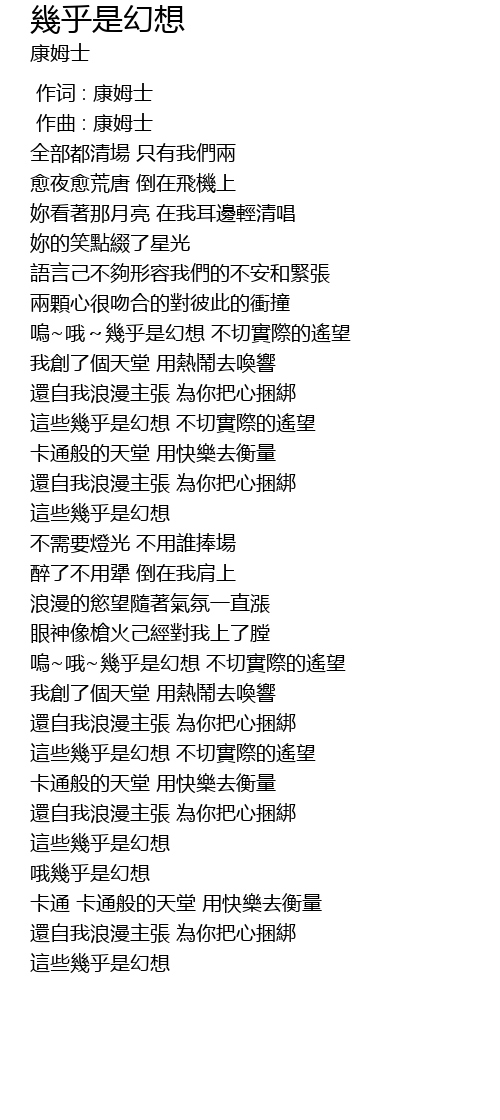 幾乎是幻想
康姆士

作词 : 康姆士
作曲 : 康姆士
全部都清場 只有我們兩
愈夜愈荒唐 倒在飛機上
妳看著那月亮 在我耳邊輕清唱
妳的笑點綴了星光
語言己不夠形容我們的不安和緊張
兩顆心很吻合的對彼此的衝撞
嗚~哦~幾乎是幻想 不切實際的遙望
我創了個天堂 用熱鬧去喚響
還自我浪漫主張 為你把心捆綁
這些幾乎是幻想 不切實際的遙望
卡通般的天堂 用快樂去衡量
還自我浪漫主張 為你把心捆綁
這些幾乎是幻想
不需要燈光 不用誰捧場
醉了不用犟 倒在我肩上
浪漫的慾望隨著氣氛一直漲
眼神像槍火己經對我上了膛
嗚~哦~幾乎是幻想 不切實際的遙望
我創了個天堂 用熱鬧去喚響
還自我浪漫主張 為你把心捆綁
這些幾乎是幻想 不切實際的遙望
卡通般的天堂 用快樂去衡量
還自我浪漫主張 為你把心捆綁
這些幾乎是幻想
哦幾乎是幻想
卡通 卡通般的天堂 用快樂去衡量
還自我浪漫主張 為你把心捆綁
這些幾乎是幻想